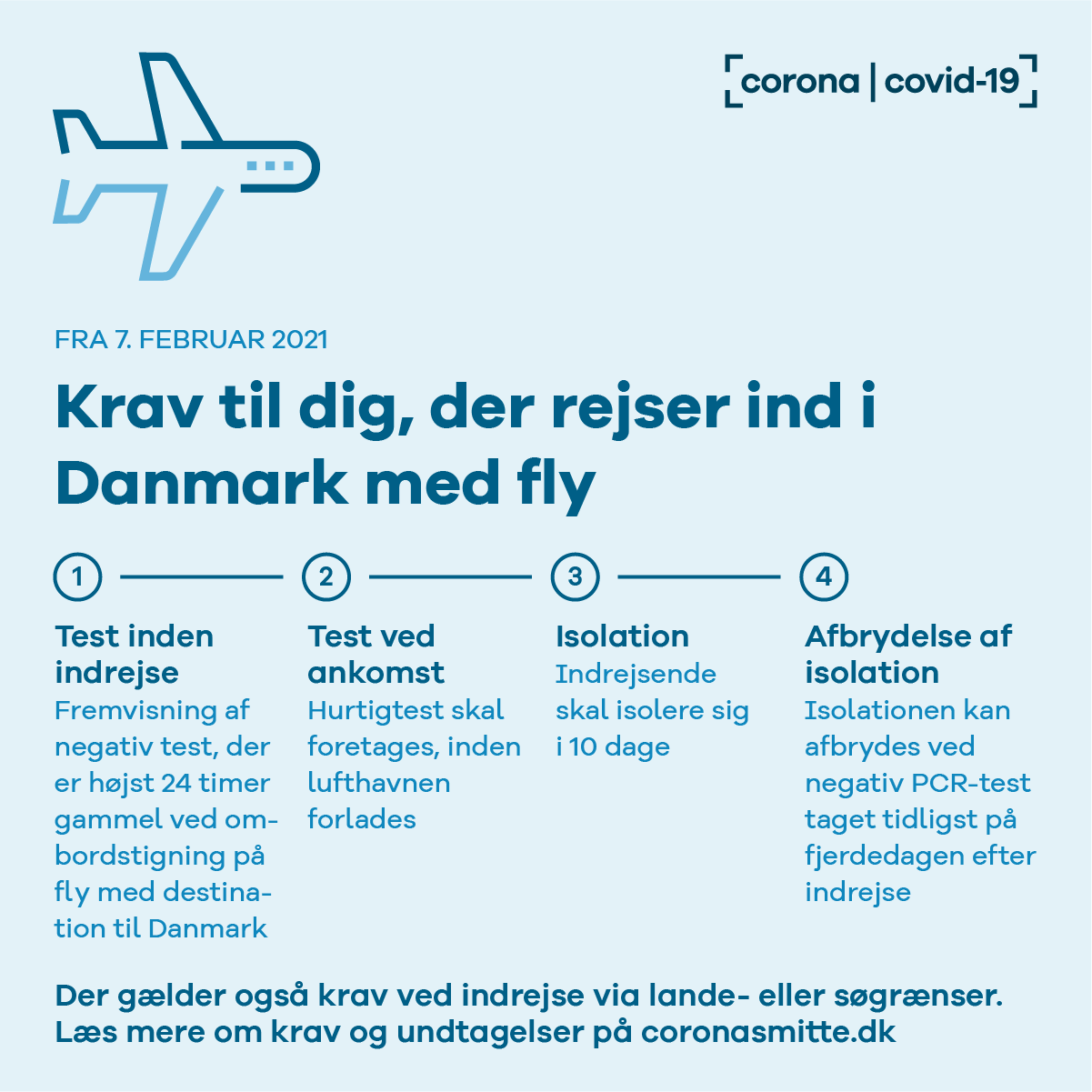 corona | covid-19

FRA 7. FEBRUAR 2021

Krav til dig, der rejser ind i Danmark med fly

1

Test inden indrejse
Fremvisning af negativ test, der er højst 24 timer gammel ved ombordstigning på fly med destination til Danmark

2

Test ved ankomst
Hurtigtest skal foretages, inden lufthavnen forlades

3

Isolation
Indrejsende skal isolere sig i 10 dage

4

Afbrydelse af isolation
Isolationen kan afbrydes ved negativ PCR-test taget tidligst på fjerdedagen efter indrejse

Der gælder også krav ved indrejse via lande- eller søgrænser. Læs mere om krav og undtagelser på coronasmitte.dk